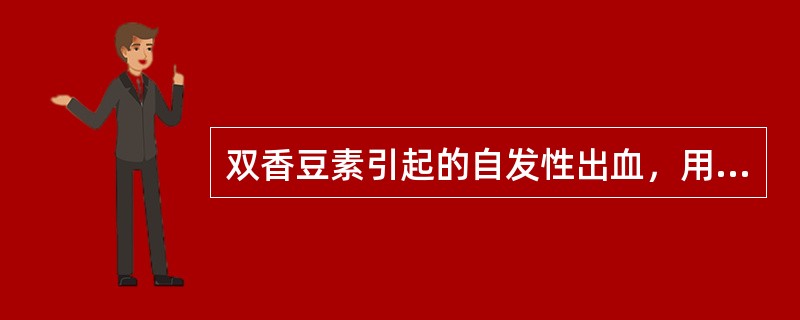 双香豆素引起的自发性出血，用...